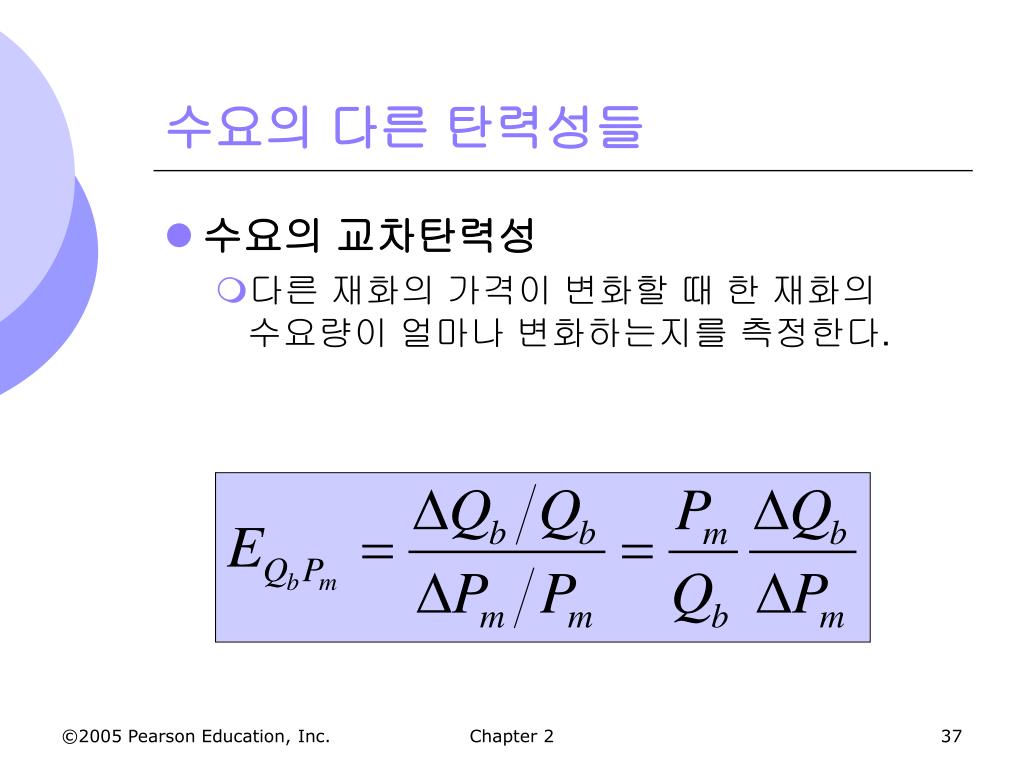 수요의 다른 탄력성들

수요의 교차탄력성

다른 재화의 가격이 변화할 때 한 재화의 수요량이 얼마나 변화하는지를 측정한다.

$E_{Q_b P_m} = \frac{\Delta Q_b / Q_b}{\Delta P_m / P_m} = \frac{P_m}{Q_b} \frac{\Delta Q_b}{\Delta P_m}$

©2005 Pearson Education, Inc.

Chapter 2

37